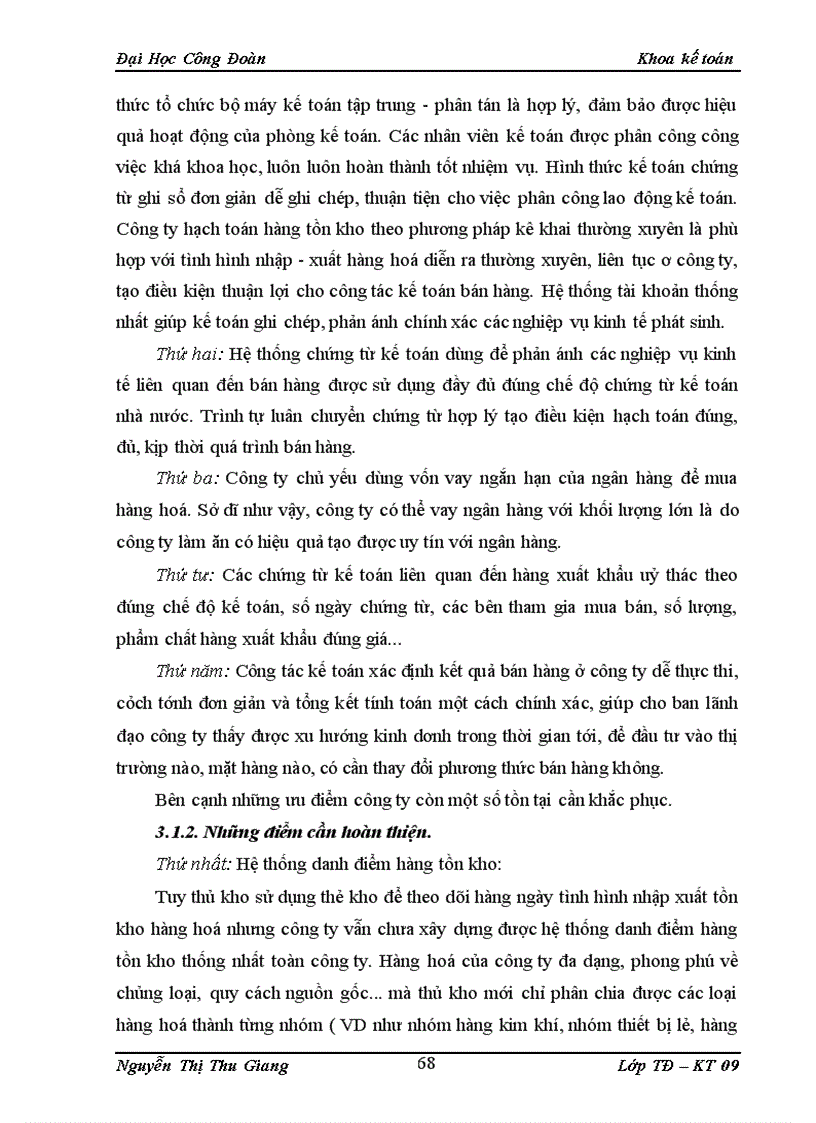 Đại Học Công Đoàn

Khoa kế toán

thức tổ chức bộ máy kế toán tập trung - phân tán là hợp lý, đảm bảo được hiệu quả hoạt động của phòng kế toán. Các nhân viên kế toán được phân công công việc khá khoa học, luôn luôn hoàn thành tốt nhiệm vụ. Hình thức kế toán chứng từ ghi sổ đơn giản dễ ghi chép, thuận tiện cho việc phân công lao động kế toán. Công ty hạch toán hàng tồn kho theo phương pháp kê khai thường xuyên là phù hợp với tình hình nhập - xuất hàng hoá diễn ra thường xuyên, liên tục ơ công ty, tạo điều kiện thuận lợi cho công tác kế toán bán hàng. Hệ thống tài khoản thống nhất giúp kế toán ghi chép, phản ánh chính xác các nghiệp vụ kinh tế phát sinh.

Thứ hai: Hệ thống chứng từ kế toán dùng để phản ánh các nghiệp vụ kinh tế liên quan đến bán hàng được sử dụng đầy đủ đúng chế độ chứng từ kế toán nhà nước. Trình tự luân chuyển chứng từ hợp lý tạo điều kiện hạch toán đúng, đủ, kịp thời quá trình bán hàng.

Thứ ba: Công ty chủ yếu dùng vốn vay ngắn hạn của ngân hàng để mua hàng hoá. Sở dĩ như vậy, công ty có thể vay ngân hàng với khối lượng lớn là do công ty làm ăn có hiệu quả tạo được uy tín với ngân hàng.

Thứ tư: Các chứng từ kế toán liên quan đến hàng xuất khẩu uỷ thác theo đúng chế độ kế toán, số ngày chứng từ, các bên tham gia mua bán, số lượng, phẩm chất hàng xuất khẩu đúng giá...

Thứ năm: Công tác kế toán xác định kết quả bán hàng ở công ty dễ thực thi, cỏch tớnh đơn giản và tổng kết tính toán một cách chính xác, giúp cho ban lãnh đạo công ty thấy được xu hướng kinh doanh trong thời gian tới, để đầu tư vào thị trường nào, mặt hàng nào, có cần thay đổi phương thức bán hàng không.

Bên cạnh những ưu điểm công ty còn một số tồn tại cần khắc phục.

3.1.2. Những điểm cần hoàn thiện.

Thứ nhất: Hệ thống danh điểm hàng tồn kho:

Tuy thủ kho sử dụng thẻ kho để theo dõi hàng ngày tình hình nhập xuất tồn kho hàng hoá nhưng công ty vẫn chưa xây dựng được hệ thống danh điểm hàng tồn kho thống nhất toàn công ty. Hàng hoá của công ty đa dạng, phong phú về chủng loại, quy cách nguồn gốc... mà thủ kho mới chỉ phân chia được các loại hàng hoá thành từng nhóm ( VD như nhóm hàng kim khí, nhóm thiết bị lẻ, hàng

Nguyễn Thị Thu Giang

68

Lớp TĐ – KT 09